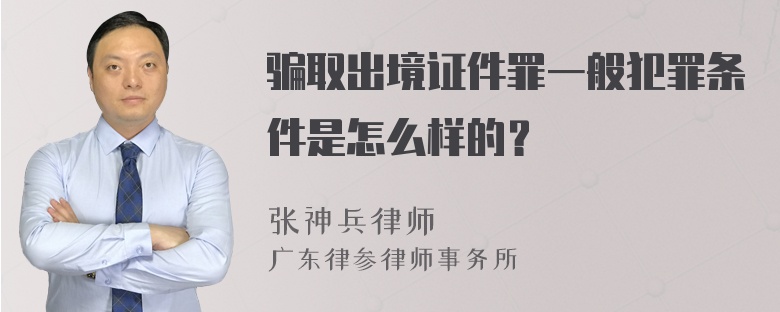 骗取出境证件罪一般犯罪条件是怎么样的？

张神兵律师
广东律参律师事务所